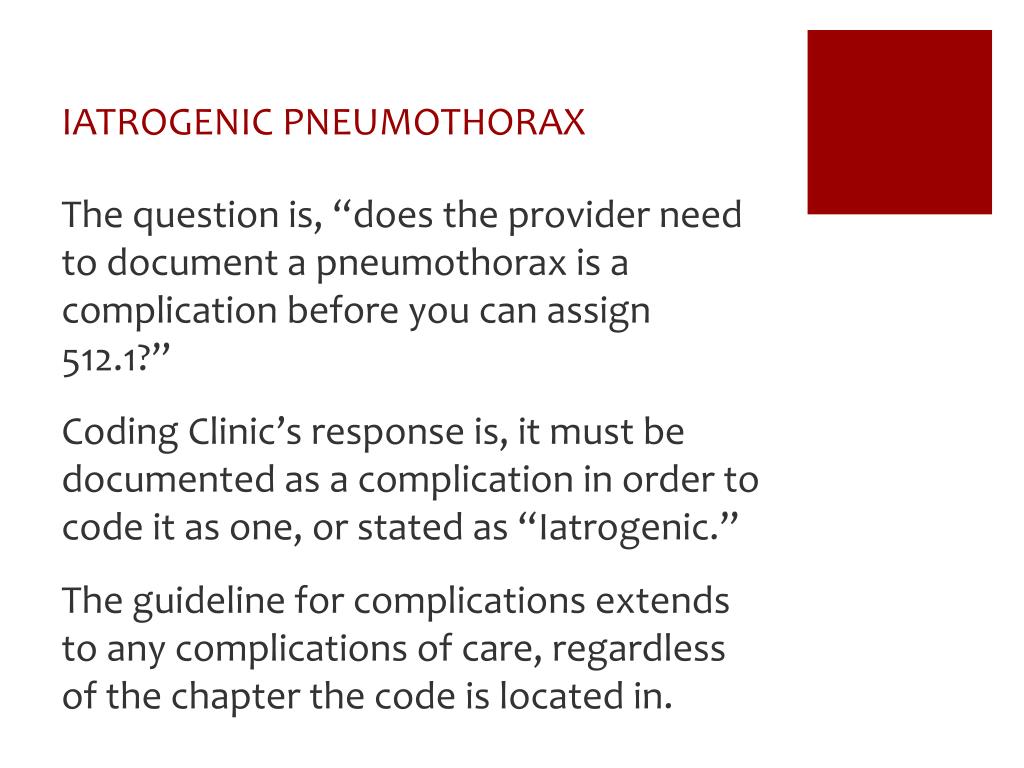 IATROGENIC PNEUMOTHORAX

The question is, “does the provider need to document a pneumothorax is a complication before you can assign 512.1?”

Coding Clinic’s response is, it must be documented as a complication in order to code it as one, or stated as “Iatrogenic.”

The guideline for complications extends to any complications of care, regardless of the chapter the code is located in.